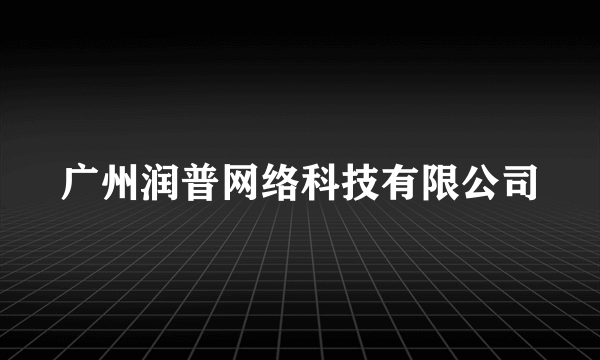 广州润普网络科技有限公司